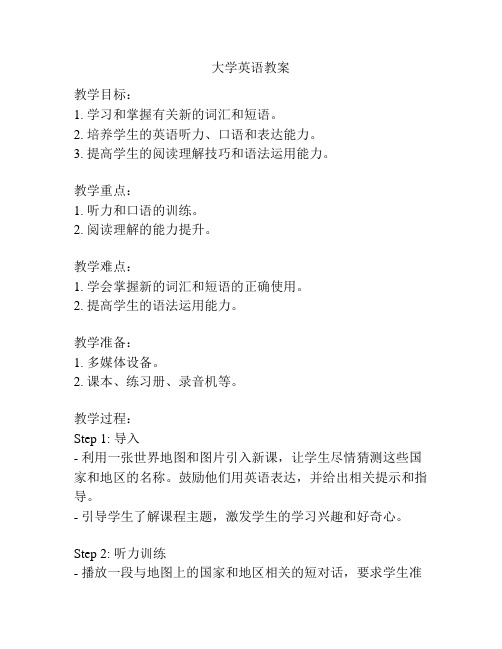 大学英语教案

教学目标：
1. 学习和掌握有关新的词汇和短语。
2. 培养学生的英语听力、口语和表达能力。
3. 提高学生的阅读理解技巧和语法运用能力。

教学重点：
1. 听力和口语的训练。
2. 阅读理解的能力提升。

教学难点：
1. 学会掌握新的词汇和短语的正确使用。
2. 提高学生的语法运用能力。

教学准备：
1. 多媒体设备。
2. 课本、练习册、录音机等。

教学过程：
Step 1: 导入
- 利用一张世界地图和图片引入新课，让学生尽情猜测这些国家和地区的名称。鼓励他们用英语表达，并给出相关提示和指导。
- 引导学生了解课程主题，激发学生的学习兴趣和好奇心。

Step 2: 听力训练
- 播放一段与地图上的国家和地区相关的短对话，要求学生准